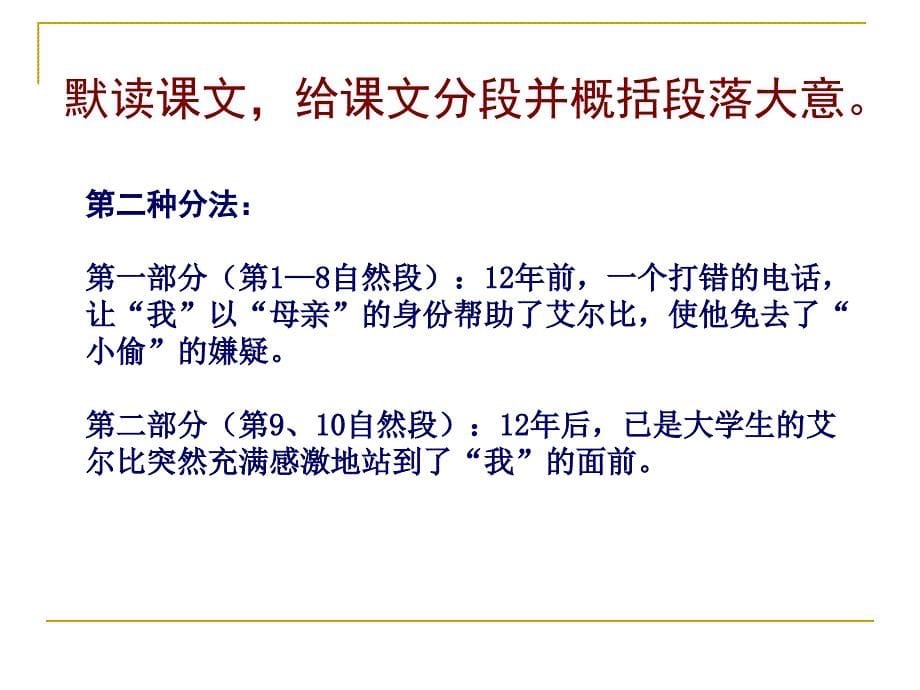 默读课文，给课文分段并概括段落大意。

第二种分法：

第一部分（第1—8自然段）：12年前，一个打错的电话，让“我”以“母亲”的身份帮助了艾尔比，使他免去了“小偷”的嫌疑。

第二部分（第9、10自然段）：12年后，已是大学生的艾尔比突然充满感激地站到了“我”的面前。